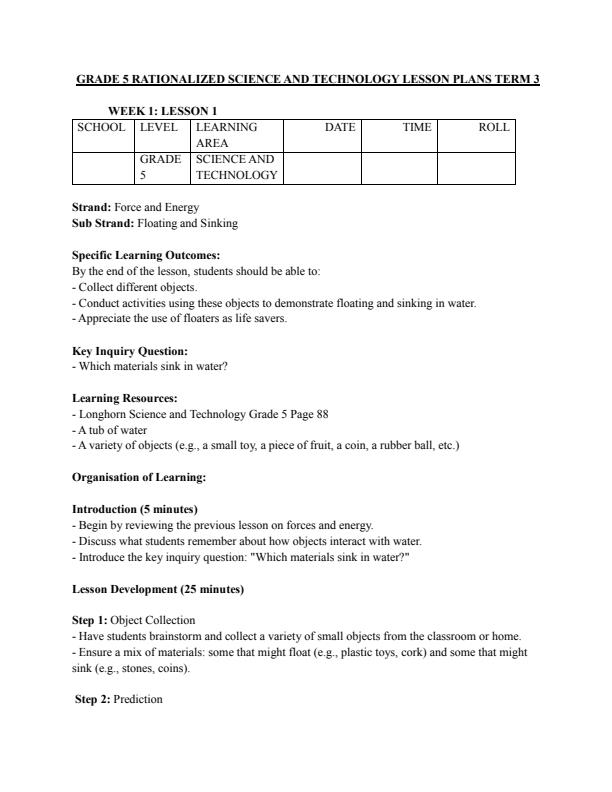 GRADE 5 RATIONALIZED SCIENCE AND TECHNOLOGY LESSON PLANS TERM 3

WEEK 1: LESSON 1

| SCHOOL | LEVEL | LEARNING AREA | DATE | TIME | ROLL |
|---|---|---|---|---|---|
| | GRADE 5 | SCIENCE AND TECHNOLOGY | | | |

Strand: Force and Energy
Sub Strand: Floating and Sinking

Specific Learning Outcomes:
By the end of the lesson, students should be able to:
- Collect different objects.
- Conduct activities using these objects to demonstrate floating and sinking in water.
- Appreciate the use of floaters as life savers.

Key Inquiry Question:
- Which materials sink in water?

Learning Resources:
- Longhorn Science and Technology Grade 5 Page 88
- A tub of water
- A variety of objects (e.g., a small toy, a piece of fruit, a coin, a rubber ball, etc.)

Organisation of Learning:

Introduction (5 minutes)
- Begin by reviewing the previous lesson on forces and energy.
- Discuss what students remember about how objects interact with water.
- Introduce the key inquiry question: "Which materials sink in water?"

Lesson Development (25 minutes)

Step 1: Object Collection
- Have students brainstorm and collect a variety of small objects from the classroom or home.
- Ensure a mix of materials: some that might float (e.g., plastic toys, cork) and some that might sink (e.g., stones, coins).

Step 2: Prediction